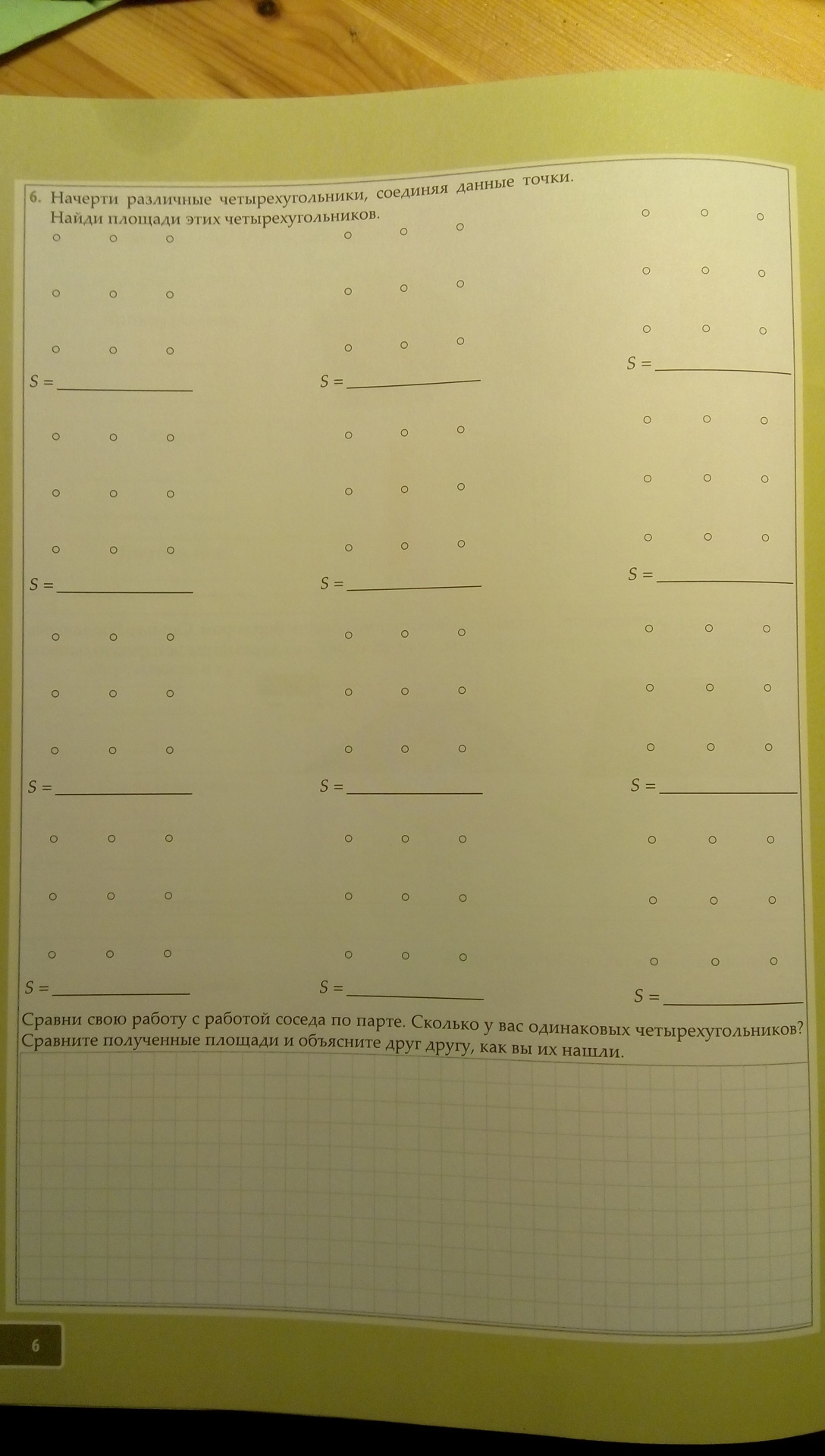 6. Начерти различные четырехугольники, соединяя данные точки. Найди площади этих четырехугольников.

S = ____

S = ____

S = ____

S = ____

S = ____

S = ____

S = ____

S = ____

S = ____

S = ____

S = ____

S = ____

Сравни свою работу с работой соседа по парте. Сколько у вас одинаковых четырехугольников? Сравните полученные площади и объясните друг другу, как вы их нашли.

6